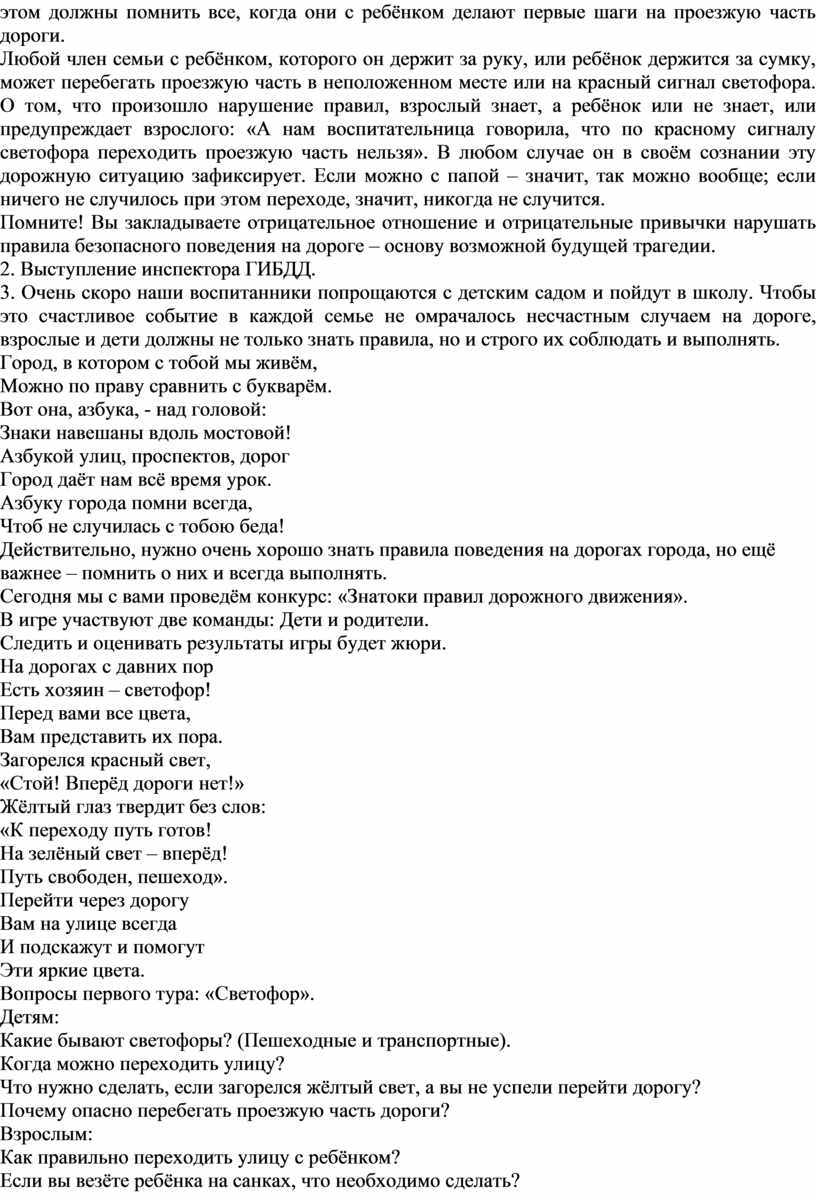 этом должны помнить все, когда они с ребёнком делают первые шаги на проезжую часть дороги.
Любой член семьи с ребёнком, которого он держит за руку, или ребёнок держится за сумку, может перебегать проезжую часть в неположенном месте или на красный сигнал светофора. О том, что произошло нарушение правил, взрослый знает, а ребёнок или не знает, или предупреждает взрослого: «А нам воспитательница говорила, что по красному сигналу светофора переходить проезжую часть нельзя». В любом случае он в своём сознании эту дорожную ситуацию зафиксирует. Если можно с папой – значит, так можно вообще; если ничего не случилось при этом переходе, значит, никогда не случится.
Помните! Вы закладываете отрицательное отношение и отрицательные привычки нарушать правила безопасного поведения на дороге – основу возможной будущей трагедии.
2. Выступление инспектора ГИБДД.
3. Очень скоро наши воспитанники попрощаются с детским садом и пойдут в школу. Чтобы это счастливое событие в каждой семье не омрачалось несчастным случаем на дороге, взрослые и дети должны не только знать правила, но и строго их соблюдать и выполнять.
Город, в котором с тобой мы живём,
Можно по праву сравнить с букварём.
Вот она, азбука, - над головой:
Знаки навешаны вдоль мостовой!
Азбукой улиц, проспектов, дорог
Город даёт нам всё время урок.
Азбуку города помни всегда,
Чтоб не случилась с тобою беда!
Действительно, нужно очень хорошо знать правила поведения на дорогах города, но ещё важнее – помнить о них и всегда выполнять.
Сегодня мы с вами проведём конкурс: «Знатоки правил дорожного движения».
В игре участвуют две команды: Дети и родители.
Следить и оценивать результаты игры будет жюри.
На дорогах с давних пор
Есть хозяин – светофор!
Перед вами все цвета,
Вам представить их пора.
Загорелся красный свет,
«Стой! Вперёд дороги нет!»
Жёлтый глаз твердит без слов:
«К переходу путь готов!
На зелёный свет – вперёд!
Путь свободен, пешеход».
Перейти через дорогу
Вам на улице всегда
И подскажут и помогут
Эти яркие цвета.
Вопросы первого тура: «Светофор».
Детям:
Какие бывают светофоры? (Пешеходные и транспортные).
Когда можно переходить улицу?
Что нужно сделать, если загорелся жёлтый свет, а вы не успели перейти дорогу?
Почему опасно перебегать проезжую часть дороги?
Взрослым:
Как правильно переходить улицу с ребёнком?
Если вы везёте ребёнка на санках, что необходимо сделать?